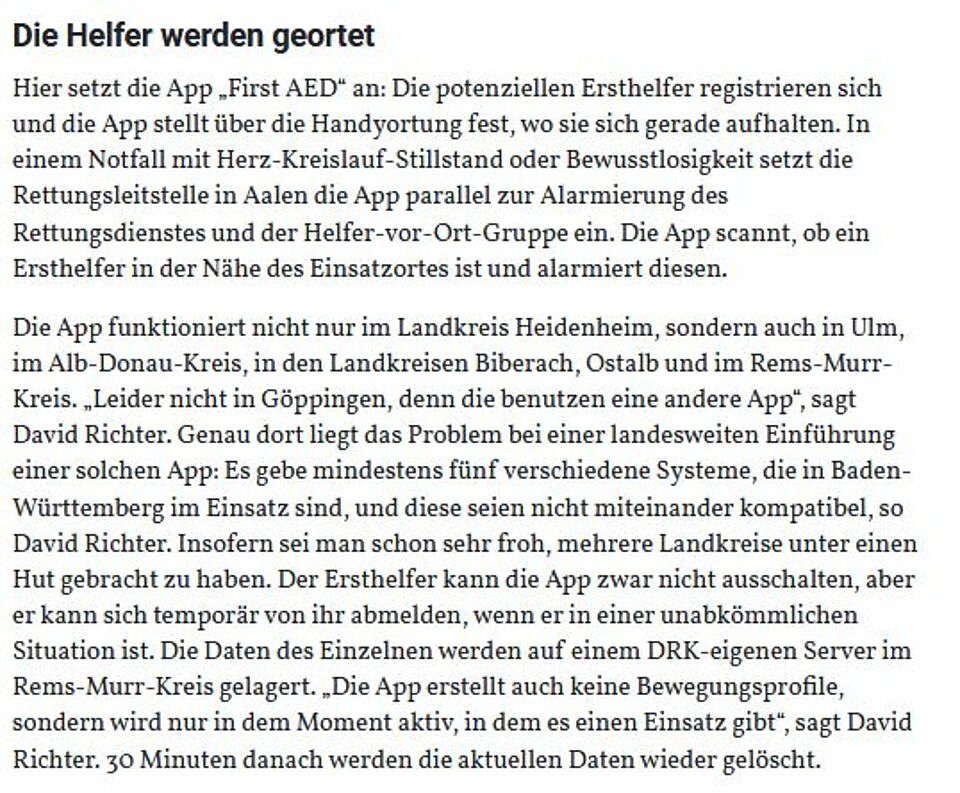 Die Helfer werden geortet

Hier setzt die App „First AED“ an: Die potenziellen Ersthelfer registrieren sich und die App stellt über die Handyortung fest, wo sie sich gerade aufhalten. In einem Notfall mit Herz-Kreislauf-Stillstand oder Bewusstlosigkeit setzt die Rettungsleitstelle in Aalen die App parallel zur Alarmierung des Rettungsdienstes und der Helfer-vor-Ort-Gruppe ein. Die App scannt, ob ein Ersthelfer in der Nähe des Einsatzortes ist und alarmiert diesen.

Die App funktioniert nicht nur im Landkreis Heidenheim, sondern auch in Ulm, im Alb-Donau-Kreis, in den Landkreisen Biberach, Ostalb und im Rems-Murr-Kreis. „Leider nicht in Göppingen, denn die benutzen eine andere App“, sagt David Richter. Genau dort liegt das Problem bei einer landesweiten Einführung einer solchen App: Es gebe mindestens fünf verschiedene Systeme, die in Baden-Württemberg im Einsatz sind, und diese seien nicht miteinander kompatibel, so David Richter. Insofern sei man schon sehr froh, mehrere Landkreise unter einen Hut gebracht zu haben. Der Ersthelfer kann die App zwar nicht ausschalten, aber er kann sich temporär von ihr abmelden, wenn er in einer unabkömmlichen Situation ist. Die Daten des Einzelnen werden auf einem DRK-eigenen Server im Rems-Murr-Kreis gelagert. „Die App erstellt auch keine Bewegungsprofile, sondern wird nur in dem Moment aktiv, in dem es einen Einsatz gibt“, sagt David Richter. 30 Minuten danach werden die aktuellen Daten wieder gelöscht.